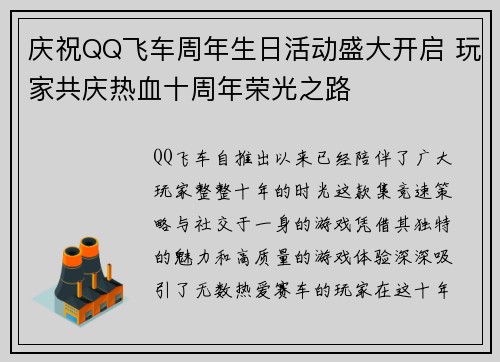 庆祝QQ飞车周年生日活动盛大开启 玩家共庆热血十周年荣光之路

QQ飞车自推出以来已经陪伴了广大玩家整整十年的时光这款集竞速策略与社交于一身的游戏凭借其独特的魅力和高质量的游戏体验深深吸引了无数热爱赛车的玩家在这十年